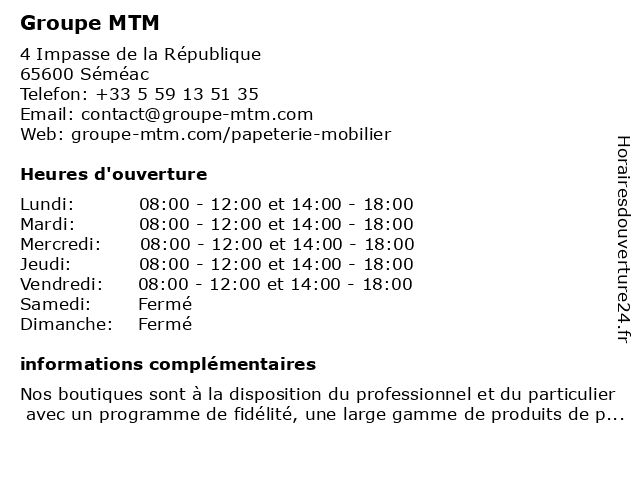 Groupe MTM

4 Impasse de la République
65600 Séméac
Telefon: +33 5 59 13 51 35
Email: contact@groupe-mtm.com
Web: groupe-mtm.com/papeterie-mobilier

Heures d'ouverture

| | |
|---|---|
| Lundi: | 08:00 - 12:00 et 14:00 - 18:00 |
| Mardi: | 08:00 - 12:00 et 14:00 - 18:00 |
| Mercredi: | 08:00 - 12:00 et 14:00 - 18:00 |
| Jeudi: | 08:00 - 12:00 et 14:00 - 18:00 |
| Vendredi: | 08:00 - 12:00 et 14:00 - 18:00 |
| Samedi: | Fermé |
| Dimanche: | Fermé |

informations complémentaires

Nos boutiques sont à la disposition du professionnel et du particulier avec un programme de fidélité, une large gamme de produits de p...

Horairesdouverture24.fr